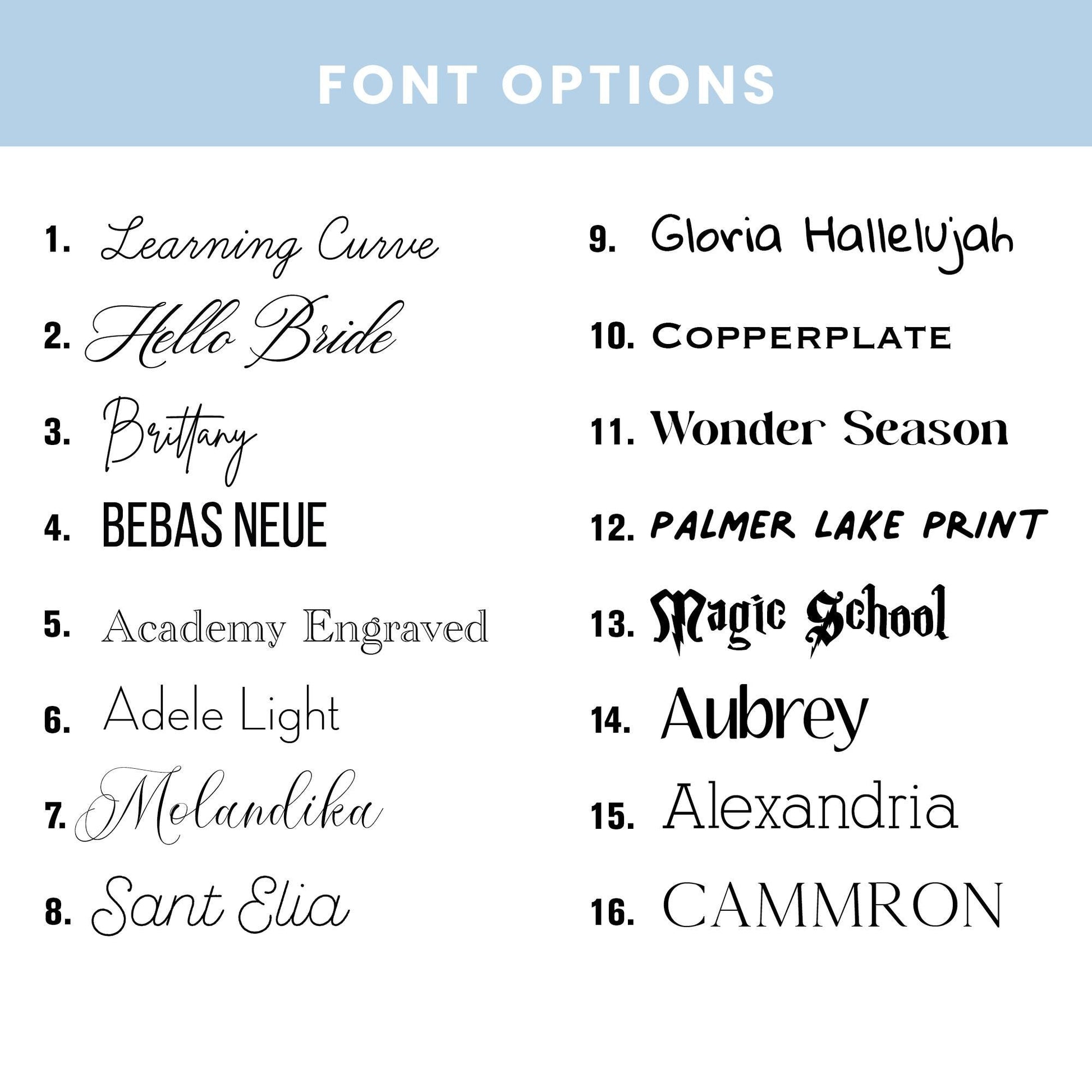 FONT OPTIONS

1. Learning Curve
2. Hello Bride
3. Brittany
4. BEBAS NEUE
5. Academy Engraved
6. Adele Light
7. Molandika
8. Sant Elia

9. Gloria Hallelujah
10. COPPERPLATE
11. Wonder Season
12. PALMER LAKE PRINT
13. Magic School
14. Aubrey
15. Alexandria
16. CAMMRON